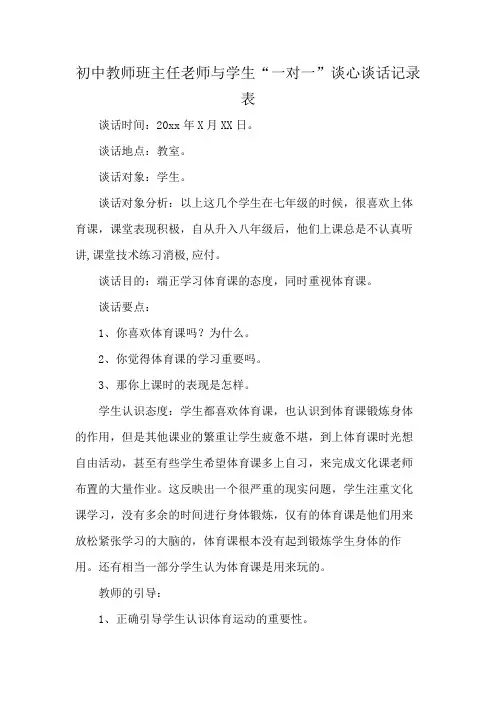 初中教师班主任老师与学生“一对一”谈心谈话记录表

谈话时间：20xx 年 X 月 XX 日。

谈话地点：教室。

谈话对象：学生。

谈话对象分析：以上这几个学生在七年级的时候，很喜欢上体育课，课堂表现积极，自从升入八年级后，他们上课总是不认真听讲,课堂技术练习消极,应付。

谈话目的：端正学习体育课的态度，同时重视体育课。

谈话要点：

1、你喜欢体育课吗？为什么。

2、你觉得体育课的学习重要吗。

3、那你上课时的表现是怎样。

学生认识态度：学生都喜欢体育课，也认识到体育课锻炼身体的作用，但是其他课业的繁重让学生疲惫不堪，到上体育课时光想自由活动，甚至有些学生希望体育课多上自习，来完成文化课老师布置的大量作业。这反映出一个很严重的现实问题，学生注重文化课学习，没有多余的时间进行身体锻炼，仅有的体育课是他们用来放松紧张学习的大脑的，体育课根本没有起到锻炼学生身体的作用。还有相当一部分学生认为体育课是用来玩的。

教师的引导：

1、正确引导学生认识体育运动的重要性。